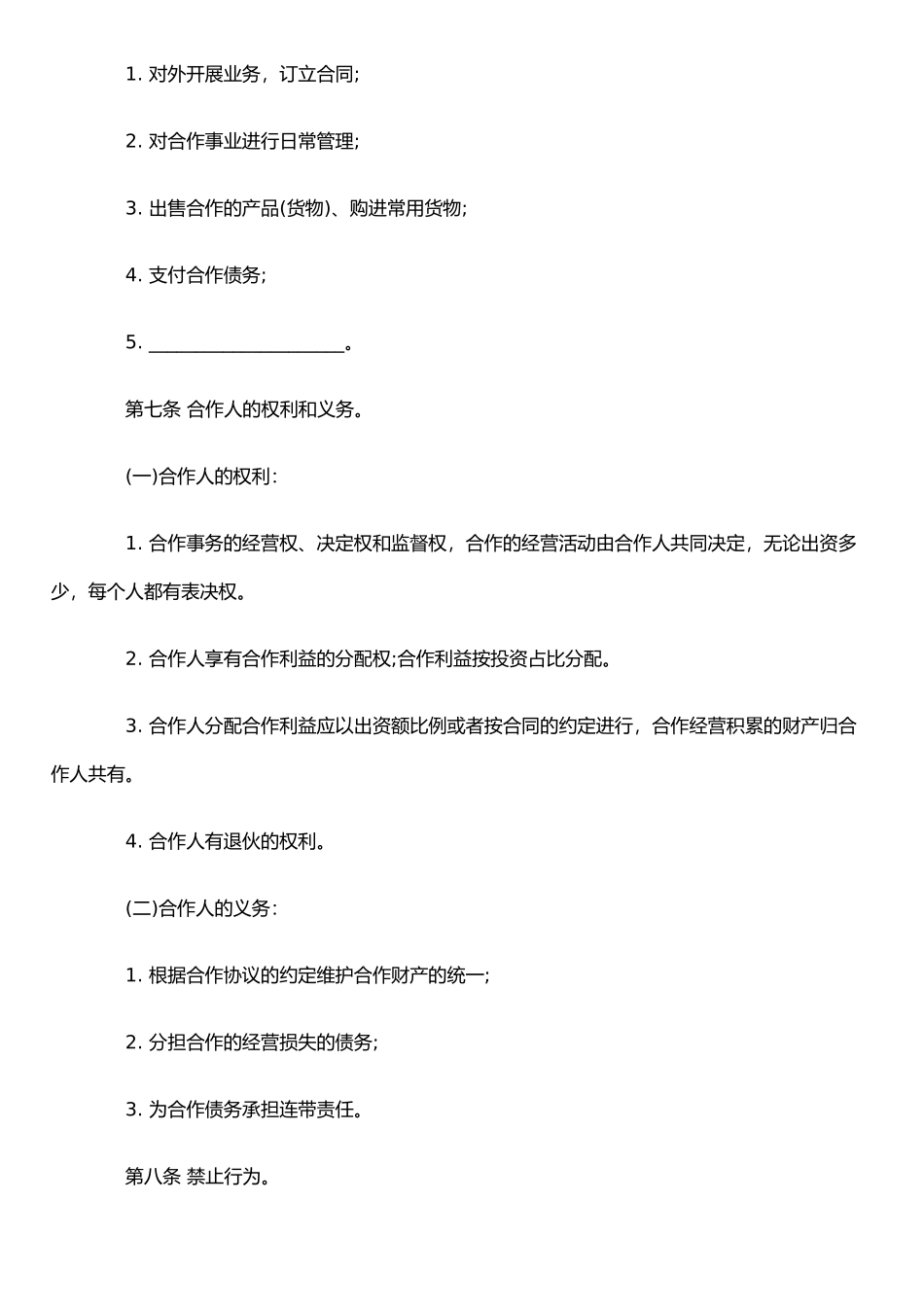 1. 对外开展业务，订立合同;

2. 对合作事业进行日常管理;

3. 出售合作的产品(货物)、购进常用货物;

4. 支付合作债务;

5. ____________________。

第七条 合作人的权利和义务。

(一)合作人的权利：

1. 合作事务的经营权、决定权和监督权，合作的经营活动由合作人共同决定，无论出资多少，每个人都有表决权。

2. 合作人享有合作利益的分配权;合作利益按投资占比分配。

3. 合作人分配合作利益应以出资额比例或者按合同的约定进行，合作经营积累的财产归合作人共有。

4. 合作人有退伙的权利。

(二)合作人的义务：

1. 根据合作协议的约定维护合作财产的统一;

2. 分担合作的经营损失的债务;

3. 为合作债务承担连带责任。

第八条 禁止行为。